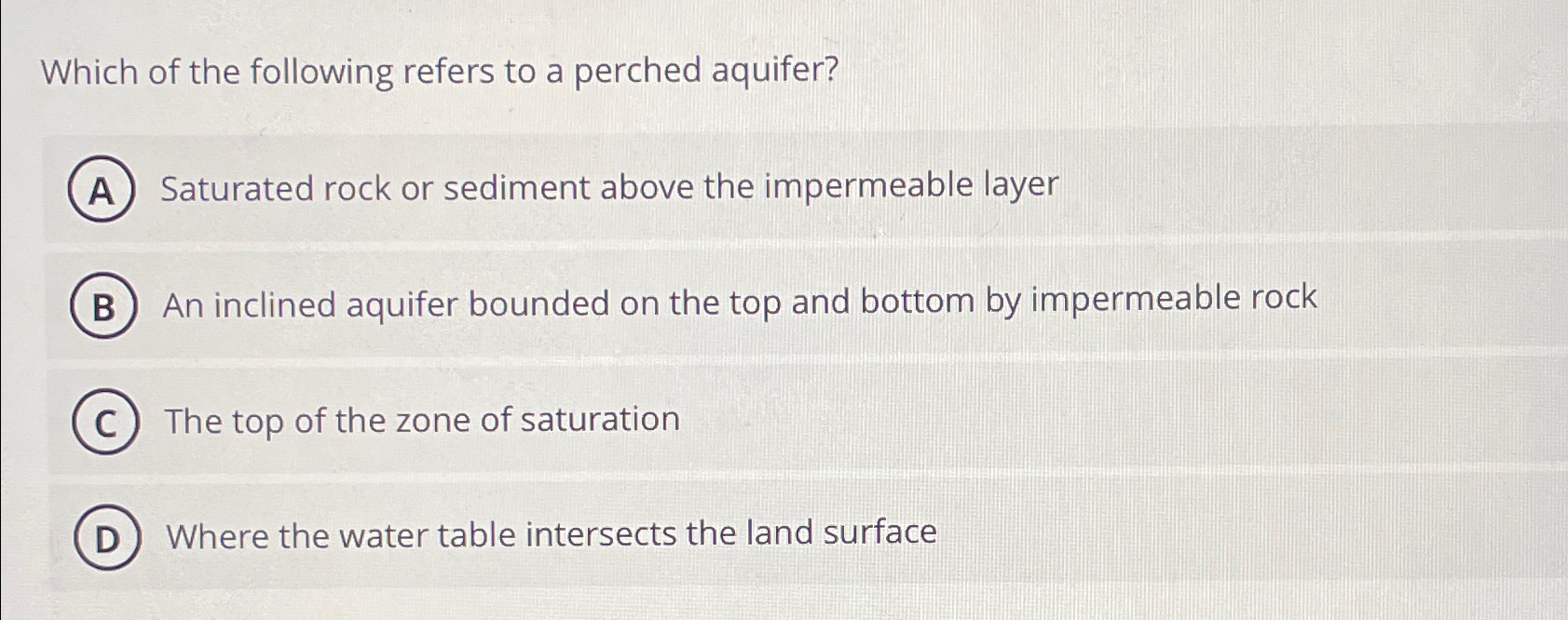 Which of the following refers to a perched aquifer?

A Saturated rock or sediment above the impermeable layer

B An inclined aquifer bounded on the top and bottom by impermeable rock

C The top of the zone of saturation

D Where the water table intersects the land surface